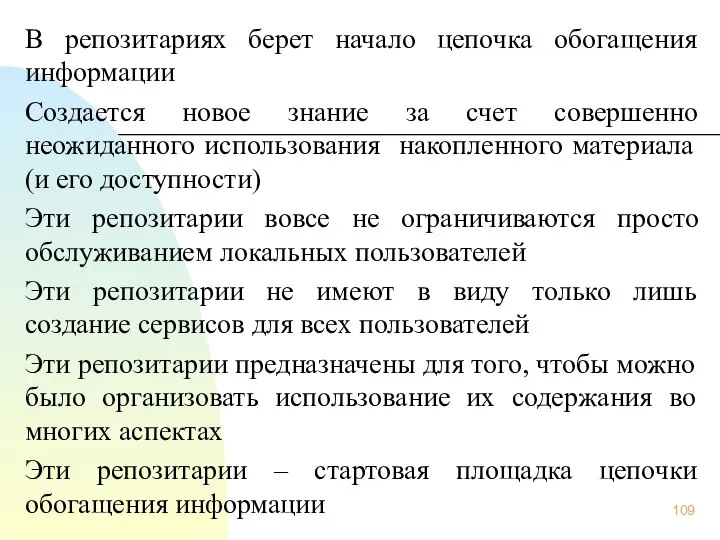 В репозитариях берет начало цепочка обогащения информации

Создается новое знание за счет совершенно неожиданного использования накопленного материала (и его доступности)

Эти репозитарии вовсе не ограничиваются просто обслуживанием локальных пользователей

Эти репозитарии не имеют в виду только лишь создание сервисов для всех пользователей

Эти репозитарии предназначены для того, чтобы можно было организовать использование их содержания во многих аспектах

Эти репозитарии – стартовая площадка цепочки обогащения информации

109